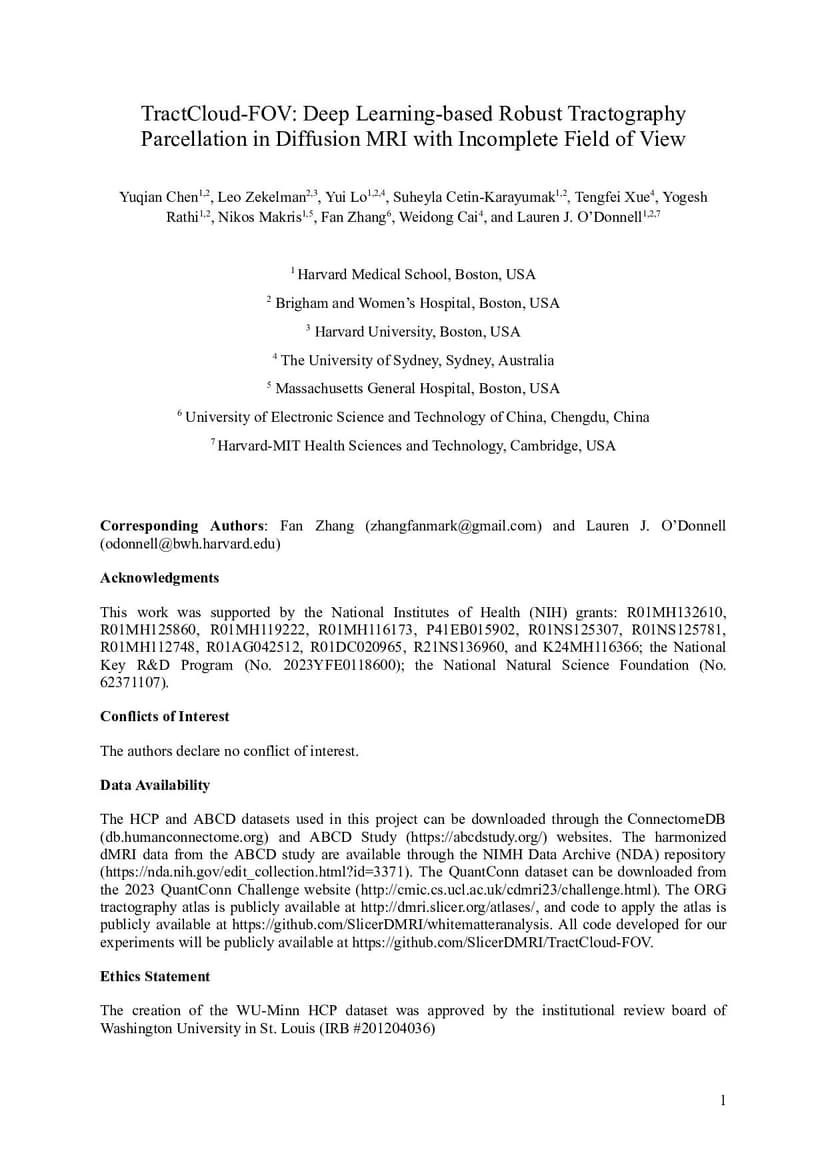 TractCloud-FOV: Deep Learning-based Robust Tractography Parcellation in Diffusion MRI with Incomplete Field of View

Yuqian Chen$^{1,2}$, Leo Zekelman$^{2,3}$, Yui Lo$^{1,2,4}$, Suheyla Cetin-Karayumak$^{1,2}$, Tengfei Xue$^{4}$, Yogesh Rathi$^{1,2}$, Nikos Makris$^{1,5}$, Fan Zhang$^{6}$, Weidong Cai$^{4}$, and Lauren J. O'Donnell$^{1,2,7}$

$^{1}$ Harvard Medical School, Boston, USA

$^{2}$ Brigham and Women's Hospital, Boston, USA

$^{3}$ Harvard University, Boston, USA

$^{4}$ The University of Sydney, Sydney, Australia

$^{5}$ Massachusetts General Hospital, Boston, USA

$^{6}$ University of Electronic Science and Technology of China, Chengdu, China

$^{7}$ Harvard-MIT Health Sciences and Technology, Cambridge, USA

Corresponding Authors: Fan Zhang (zhangfanmark@gmail.com) and Lauren J. O'Donnell (odonnell@bwh.harvard.edu)

Acknowledgments

This work was supported by the National Institutes of Health (NIH) grants: R01MH132610, R01MH125860, R01MH119222, R01MH116173, P41EB015902, R01NS125307, R01NS125781, R01MH112748, R01AG042512, R01DC020965, R21NS136960, and K24MH116366; the National Key R&D Program (No. 2023YFE0118600); the National Natural Science Foundation (No. 62371107).

Conflicts of Interest

The authors declare no conflict of interest.

Data Availability

The HCP and ABCD datasets used in this project can be downloaded through the ConnectomeDB (db.humanconnectome.org) and ABCD Study (https://abcdstudy.org/) websites. The harmonized dMRI data from the ABCD study are available through the NIMH Data Archive (NDA) repository (https://nda.nih.gov/edit_collection.html?id=3371). The QuantConn dataset can be downloaded from the 2023 QuantConn Challenge website (http://cmic.cs.ucl.ac.uk/cdmri23/challenge.html). The ORG tractography atlas is publicly available at http://dmri.slicer.org/atlases/, and code to apply the atlas is publicly available at https://github.com/SlicerDMRI/whitematteranalysis. All code developed for our experiments will be publicly available at https://github.com/SlicerDMRI/TractCloud-FOV.

Ethics Statement

The creation of the WU-Minn HCP dataset was approved by the institutional review board of Washington University in St. Louis (IRB #201204036)

1